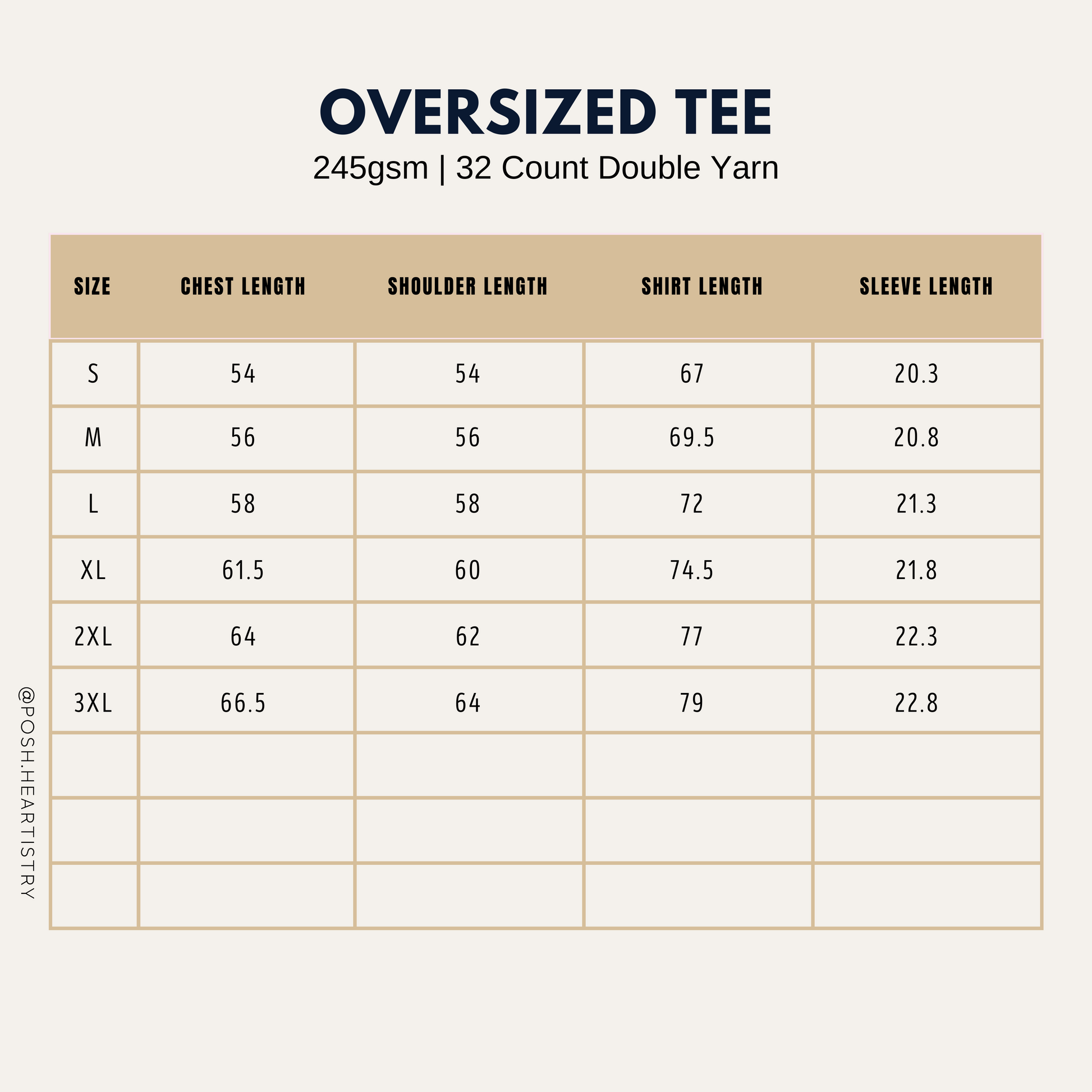 OVERSIZED TEE
245gsm | 32 Count Double Yarn

| SIZE | CHEST LENGTH | SHOULDER LENGTH | SHIRT LENGTH | SLEEVE LENGTH |
|---|---|---|---|---|
| S | 54 | 54 | 67 | 20.3 |
| M | 56 | 56 | 69.5 | 20.8 |
| L | 58 | 58 | 72 | 21.3 |
| XL | 61.5 | 60 | 74.5 | 21.8 |
| 2XL | 64 | 62 | 77 | 22.3 |
| 3XL | 66.5 | 64 | 79 | 22.8 |
| | | | | |
| | | | | |
| | | | | |

@POSH.HEARTISTRY